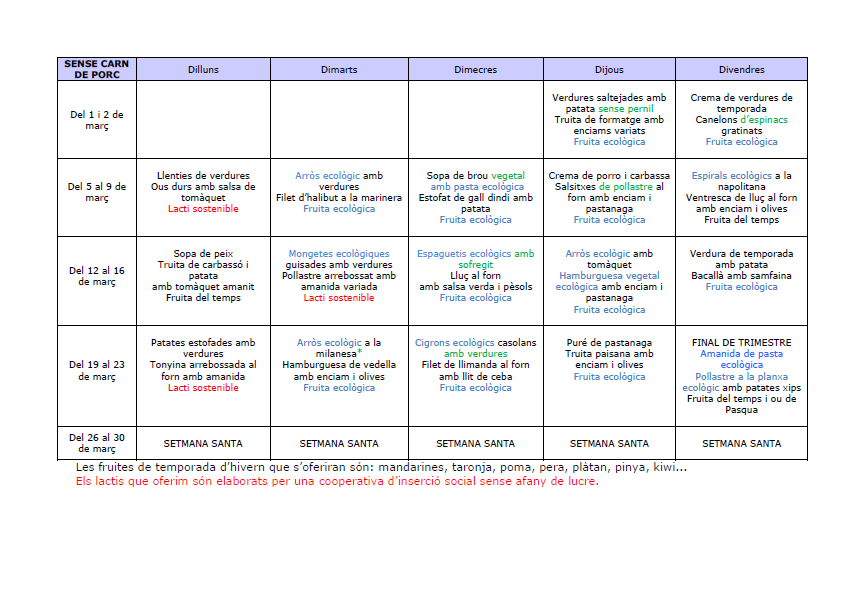 | SENSE CARN DE PORC | Dilluns | Dimarts | Dimecres | Dijous | Divendres |
|---|---|---|---|---|---|
| Del 1 i 2 de març | | | | Verdures saltejades amb patata sense pernil Truita de formatge amb enciams variats Fruita ecològica | Crema de verdures de temporada Canelons d'espinacs gratinats Fruita ecològica |
| Del 5 al 9 de març | Llenties de verdures Ous durs amb salsa de tomàquet Lacti sostenible | Arròs ecològic amb verdures Filet d'halibut a la marinera Fruita ecològica | Sopa de brou vegetal amb pasta ecològica Estofat de gall dindi amb patata Fruita ecològica | Crema de porro i carbassa Salsitxes de pollastre al forn amb enciam i pastanaga Fruita ecològica | Espirals ecològics a la napolitana Ventresca de lluç al forn amb enciam i olives Fruita del temps |
| Del 12 al 16 de març | Sopa de peix Truita de carbassó i patata amb tomàquet amanit Fruita del temps | Mongetes ecològiques guisades amb verdures Pollastre arrebossat amb amanida variada Lacti sostenible | Espaguetis ecològics amb sofregit Lluç al forn amb salsa verda i pèsols Fruita ecològica | Arròs ecològic amb tomàquet Hamburguesa vegetal ecològica amb enciam i pastanaga Fruita ecològica | Verdura de temporada amb patata Bacallà amb samfaina Fruita ecològica |
| Del 19 al 23 de març | Patates estofades amb verdures Tonyina arrebossada al forn amb amanida Lacti sostenible | Arròs ecològic a la milanesa* Hamburguesa de vedella amb enciam i olives Fruita ecològica | Cigrons ecològics casolans amb verdures Filet de llimanda al forn amb llit de ceba Fruita ecològica | Puré de pastanaga Truita paisana amb enciam i olives Fruita ecològica | FINAL DE TRIMESTRE Amanida de pasta ecològica Pollastre a la planxa ecològic amb patates xips Fruita del temps i ou de Pasqua |
| Del 26 al 30 de març | SETMANA SANTA | SETMANA SANTA | SETMANA SANTA | SETMANA SANTA | SETMANA SANTA |

Les fruites de temporada d'hivern que s'oferiran són: mandarines, taronja, poma, pera, plàtan, pinya, kiwi...
Els lactis que oferim són elaborats per una cooperativa d'inserció social sense afany de lucre.